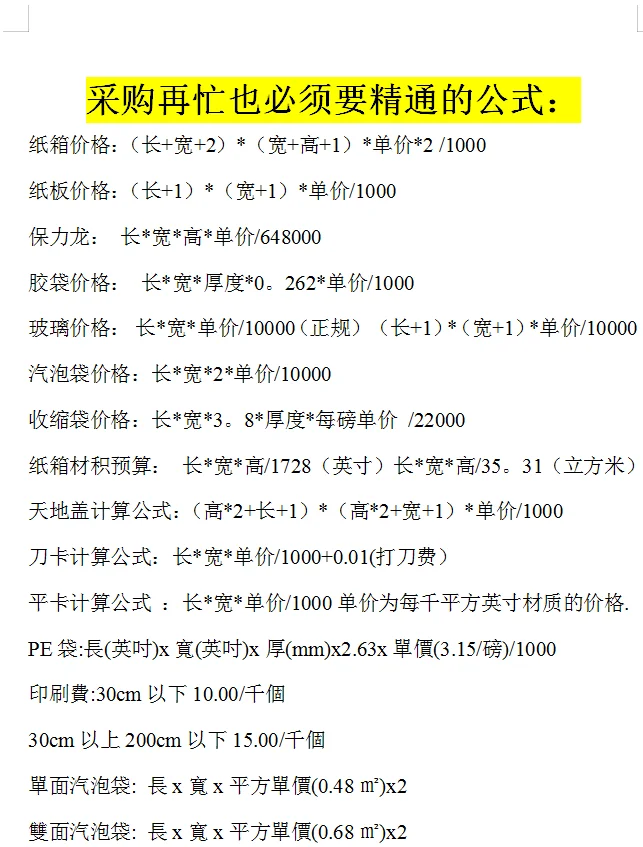 采购再忙也必须要精通的公式：

纸箱价格：（长+宽+2）*（宽+高+1）*单价*2 /1000

纸板价格：（长+1）*（宽+1）*单价/1000

保力龙： 长*宽*高*单价/648000

胶袋价格： 长*宽*厚度*0。262*单价/1000

玻璃价格： 长*宽*单价/10000（正规）（长+1）*（宽+1）*单价/10000

汽泡袋价格：长*宽*2*单价/10000

收缩袋价格：长*宽*3。8*厚度*每磅单价 /22000

纸箱材积预算： 长*宽*高/1728（英寸）长*宽*高/35。31（立方米）

天地盖计算公式：（高*2+长+1）*（高*2+宽+1）*单价/1000

刀卡计算公式：长*宽*单价/1000+0.01(打刀费)

平卡计算公式 ：长*宽*单价/1000 单价为每千平方英寸材质的价格.

PE 袋:長(英吋)x 寬(英吋)x 厚(mm)x2.63x 單價(3.15/磅)/1000

印刷費:30cm 以下 10.00/千個

30cm 以上 200cm 以下 15.00/千個

單面汽泡袋: 長 x 寬 x 平方單價(0.48 ㎡)x2

雙面汽泡袋: 長 x 寬 x 平方單價(0.68 ㎡)x2